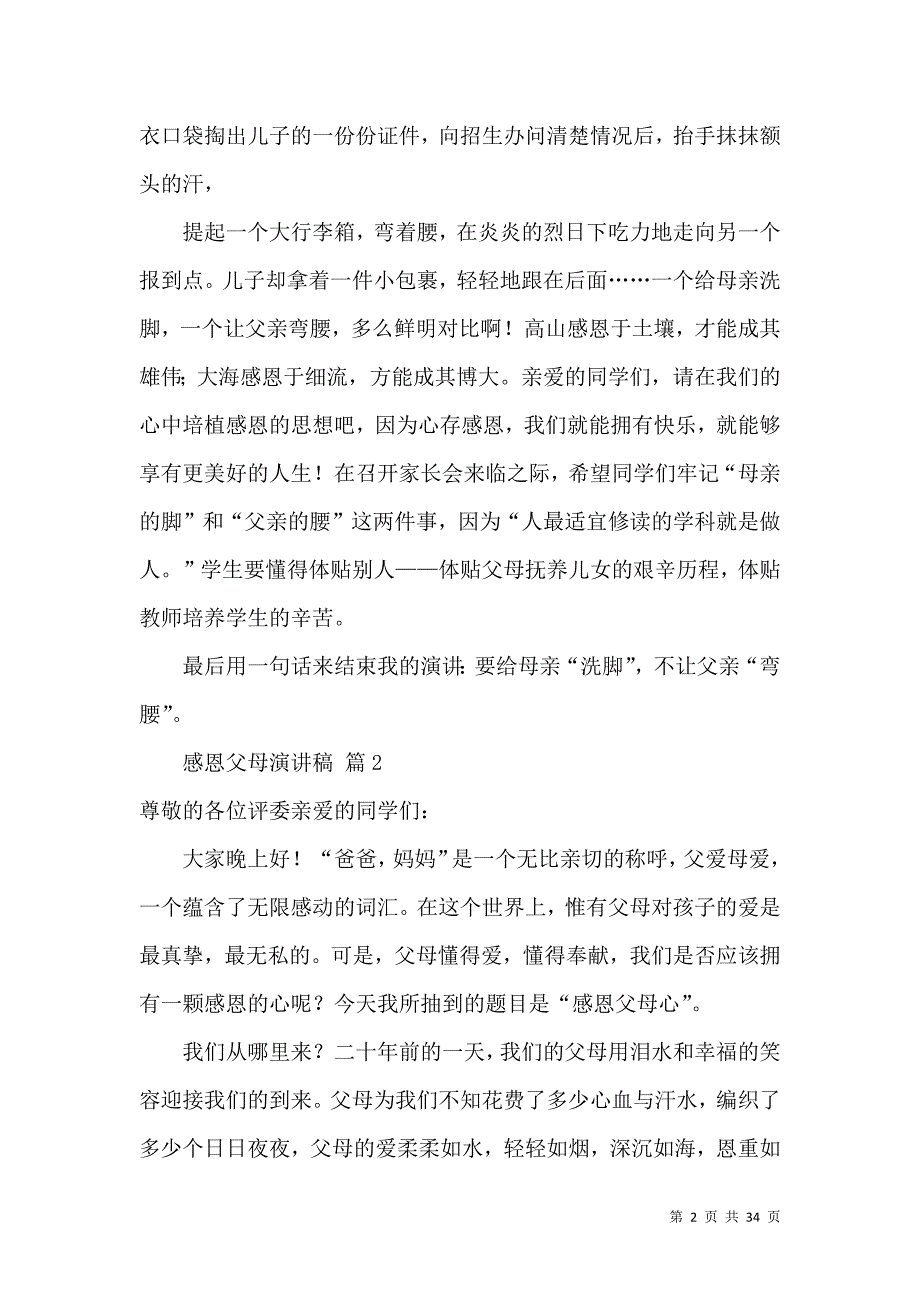 衣口袋掏出儿子的一份份证件，向招生办问清楚情况后，抬手抹抹额头的汗，

提起一个大行李箱，弯着腰，在炎炎的烈日下吃力地走向另一个报到点。儿子却拿着一件小包裹，轻轻地跟在后面……一个给母亲洗脚，一个让父亲弯腰，多么鲜明对比啊！高山感恩于土壤，才能成其雄伟；大海感恩于细流，方能成其博大。亲爱的同学们，请在我们的心中培植感恩的思想吧，因为心存感恩，我们就能拥有快乐，就能够享有更美好的人生！在召开家长会来临之际，希望同学们牢记“母亲的脚”和“父亲的腰”这两件事，因为“人最适宜修读的学科就是做人。”学生要懂得体贴别人——体贴父母抚养儿女的艰辛历程，体贴教师培养学生的辛苦。

最后用一句话来结束我的演讲：要给母亲“洗脚”，不让父亲“弯腰”。

感恩父母演讲稿 篇2

尊敬的各位评委亲爱的同学们：

大家晚上好！“爸爸，妈妈”是一个无比亲切的称呼，父爱母爱，一个蕴含了无限感动的词汇。在这个世界上，惟有父母对孩子的爱是最真挚，最无私的。可是，父母懂得爱，懂得奉献，我们是否应该拥有一颗感恩的心呢？今天我所抽到的题目是“感恩父母心”。

我们从哪里来？二十年前的一天，我们的父母用泪水和幸福的笑容迎接我们的到来。父母为我们不知花费了多少心血与汗水，编织了多少个日日夜夜，父母的爱柔柔如水，轻轻如烟，深沉如海，恩重如

第 2 页 共 34 页